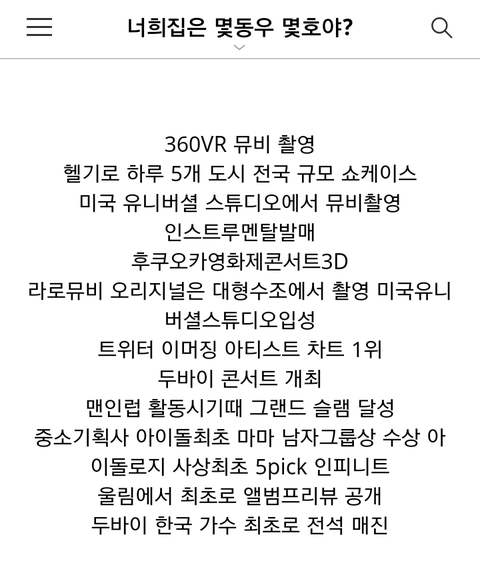 너희집은 몇동우 몇호야?

360VR 뮤비 촬영
헬기로 하루 5개 도시 전국 규모 쇼케이스
미국 유니버셜 스튜디오에서 뮤비촬영
인스트루멘탈발매
후쿠오카영화제콘서트3D
라로뮤비 오리지널은 대형수조에서 촬영 미국유니버셜스튜디오입성
트위터 이머징 아티스트 차트 1위
두바이 콘서트 개최
맨인럽 활동시기때 그랜드 슬램 달성
중소기획사 아이돌최초 마마 남자그룹상 수상 아이돌로지 사상최초 5pick 인피니트
울림에서 최초로 앨범프리뷰 공개
두바이 한국 가수 최초로 전석 매진